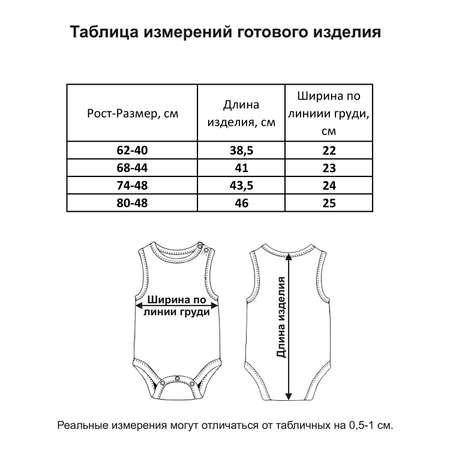 Таблица измерений готового изделия

| Рост-Размер, см | Длина изделия, см | Ширина по линиии груди, см |
|---|---|---|
| 62-40 | 38,5 | 22 |
| 68-44 | 41 | 23 |
| 74-48 | 43,5 | 24 |
| 80-48 | 46 | 25 |

Ширина по линии груди

Длина изделия

Реальные измерения могут отличаться от табличных на 0,5-1 см.